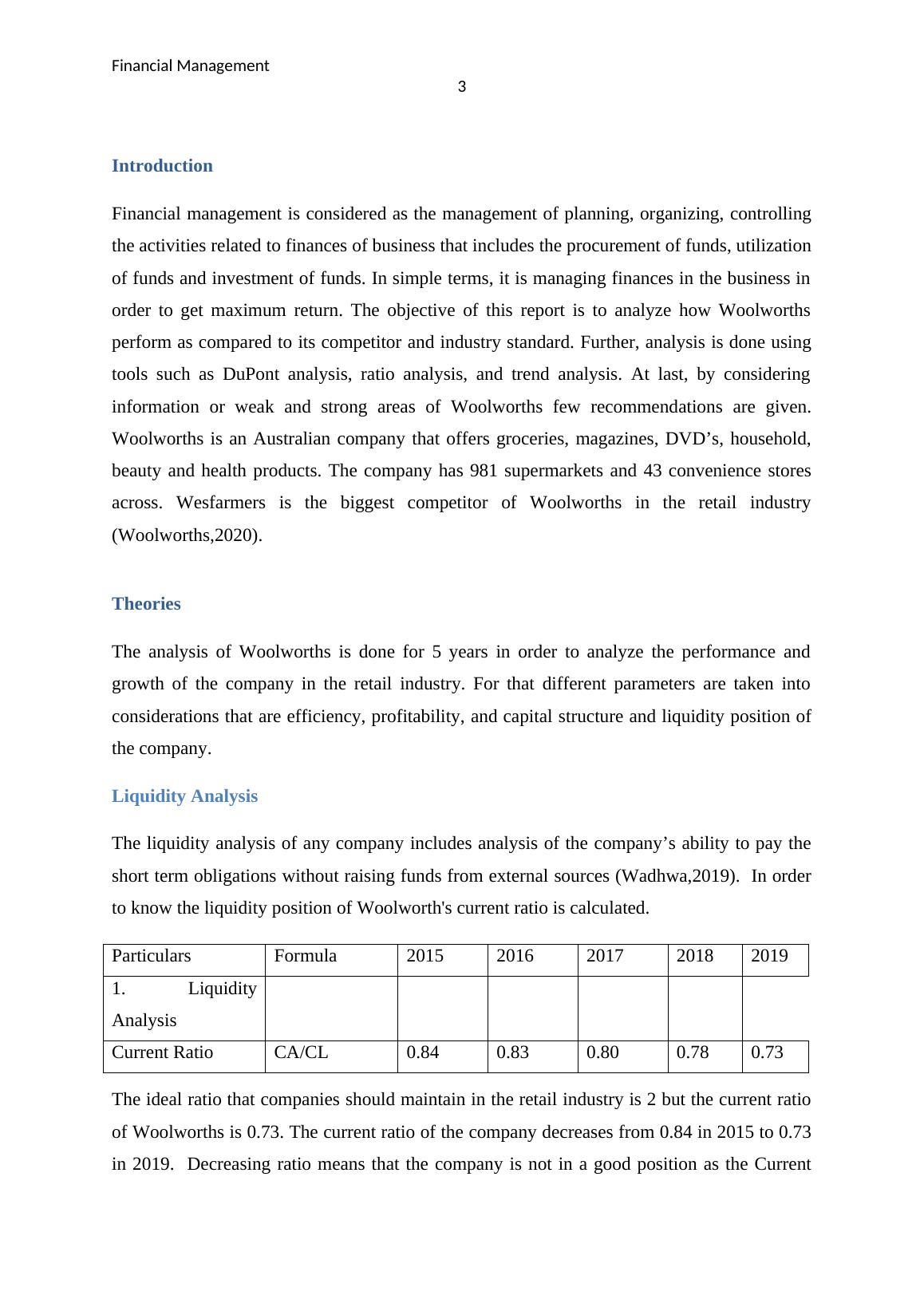 Financial Management

3

Introduction

Financial management is considered as the management of planning, organizing, controlling the activities related to finances of business that includes the procurement of funds, utilization of funds and investment of funds. In simple terms, it is managing finances in the business in order to get maximum return. The objective of this report is to analyze how Woolworths perform as compared to its competitor and industry standard. Further, analysis is done using tools such as DuPont analysis, ratio analysis, and trend analysis. At last, by considering information or weak and strong areas of Woolworths few recommendations are given. Woolworths is an Australian company that offers groceries, magazines, DVD’s, household, beauty and health products. The company has 981 supermarkets and 43 convenience stores across. Wesfarmers is the biggest competitor of Woolworths in the retail industry (Woolworths,2020).

Theories

The analysis of Woolworths is done for 5 years in order to analyze the performance and growth of the company in the retail industry. For that different parameters are taken into considerations that are efficiency, profitability, and capital structure and liquidity position of the company.

Liquidity Analysis

The liquidity analysis of any company includes analysis of the company’s ability to pay the short term obligations without raising funds from external sources (Wadhwa,2019). In order to know the liquidity position of Woolworth's current ratio is calculated.

| Particulars | Formula | 2015 | 2016 | 2017 | 2018 | 2019 |
|---|---|---|---|---|---|---|
| 1. Liquidity Analysis | | | | | | |
| Current Ratio | CA/CL | 0.84 | 0.83 | 0.80 | 0.78 | 0.73 |

The ideal ratio that companies should maintain in the retail industry is 2 but the current ratio of Woolworths is 0.73. The current ratio of the company decreases from 0.84 in 2015 to 0.73 in 2019. Decreasing ratio means that the company is not in a good position as the Current